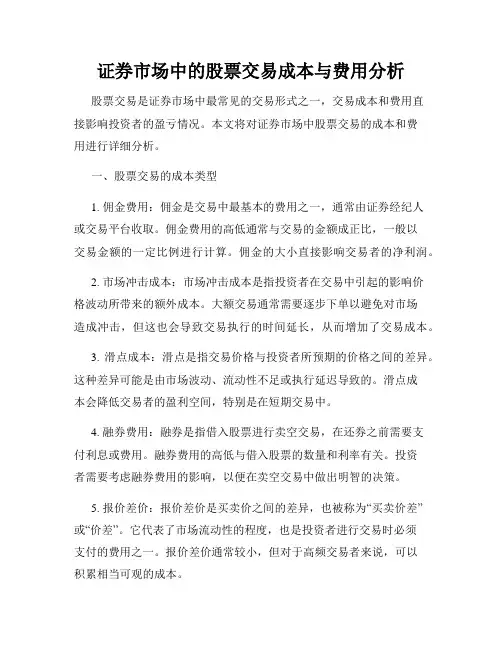 证券市场中的股票交易成本与费用分析

股票交易是证券市场中最常见的交易形式之一，交易成本和费用直接影响投资者的盈亏情况。本文将对证券市场中股票交易的成本和费用进行详细分析。

一、股票交易的成本类型

1. 佣金费用：佣金是交易中最基本的费用之一，通常由证券经纪人或交易平台收取。佣金费用的高低通常与交易的金额成正比，一般以交易金额的一定比例进行计算。佣金的大小直接影响交易者的净利润。

2. 市场冲击成本：市场冲击成本是指投资者在交易中引起的影响价格波动所带来的额外成本。大额交易通常需要逐步下单以避免对市场造成冲击，但这也会导致交易执行的时间延长，从而增加了交易成本。

3. 滑点成本：滑点是指交易价格与投资者所预期的价格之间的差异。这种差异可能是由市场波动、流动性不足或执行延迟导致的。滑点成本会降低交易者的盈利空间，特别是在短期交易中。

4. 融券费用：融券是指借入股票进行卖空交易，在还券之前需要支付利息或费用。融券费用的高低与借入股票的数量和利率有关。投资者需要考虑融券费用的影响，以便在卖空交易中做出明智的决策。

5. 报价差价：报价差价是买卖价之间的差异，也被称为“买卖价差”或“价差”。它代表了市场流动性的程度，也是投资者进行交易时必须支付的费用之一。报价差价通常较小，但对于高频交易者来说，可以积累相当可观的成本。